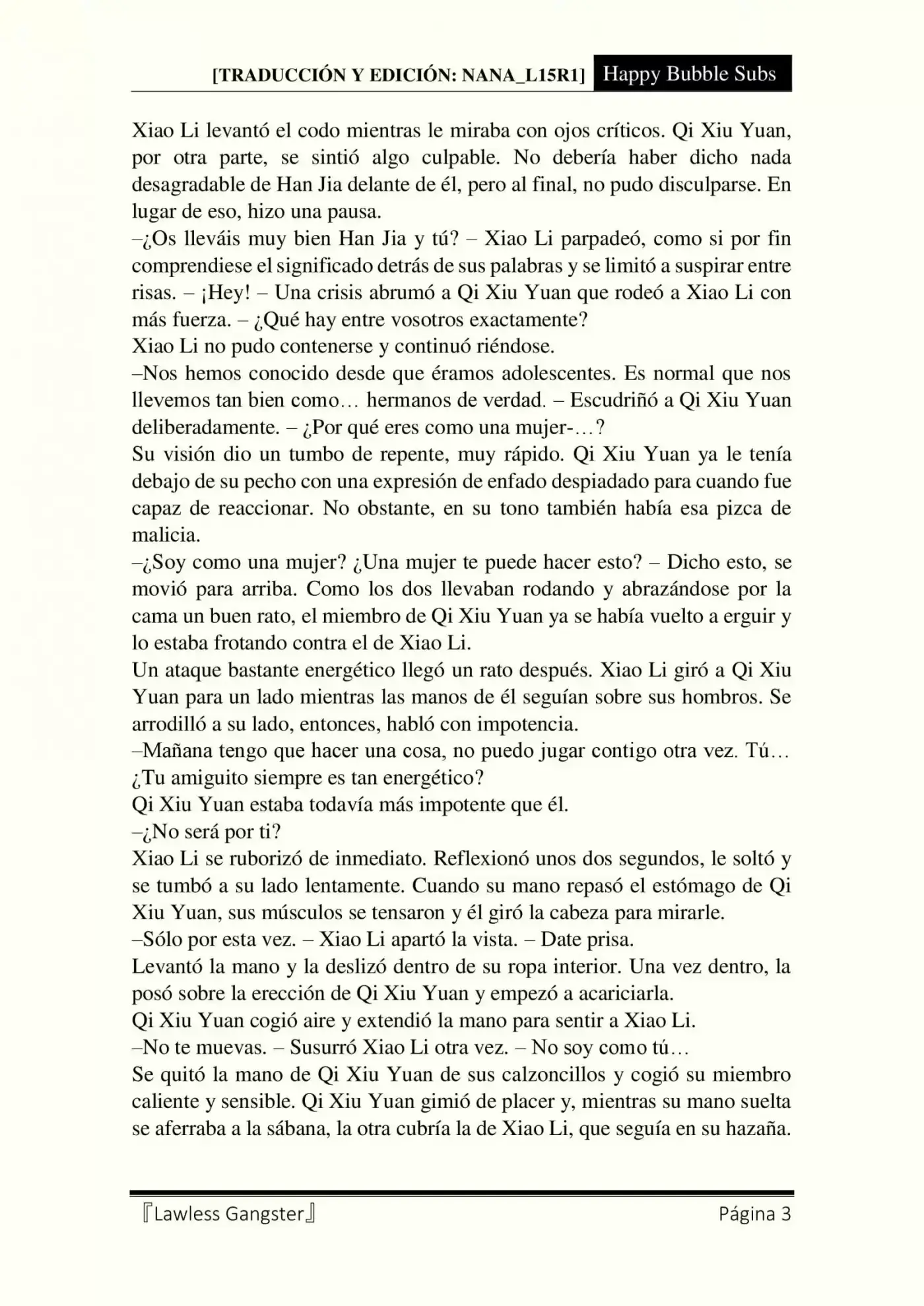 [TRADUCCIÓN Y EDICIÓN: NANA_L15R1] Happy Bubble Subs

Xiao Li levantó el codo mientras le miraba con ojos críticos. Qi Xiu Yuan, por otra parte, se sintió algo culpable. No debería haber dicho nada desagradable de Han Jia delante de él, pero al final, no pudo disculparse. En lugar de eso, hizo una pausa.

–¿Os lleváis muy bien Han Jia y tú? – Xiao Li parpadeó, como si por fin comprendiese el significado detrás de sus palabras y se limitó a suspirar entre risas. – ¡Hey! – Una crisis abrumó a Qi Xiu Yuan que rodeó a Xiao Li con más fuerza. – ¿Qué hay entre vosotros exactamente?

Xiao Li no pudo contenerse y continuó riéndose.

–Nos hemos conocido desde que éramos adolescentes. Es normal que nos llevemos tan bien como… hermanos de verdad. – Escudriñó a Qi Xiu Yuan deliberadamente. – ¿Por qué eres como una mujer-…?

Su visión dio un tumbo de repente, muy rápido. Qi Xiu Yuan ya le tenía debajo de su pecho con una expresión de enfado despiadado para cuando fue capaz de reaccionar. No obstante, en su tono también había esa pizca de malicia.

–¿Soy como una mujer? ¿Una mujer te puede hacer esto? – Dicho esto, se movió para arriba. Como los dos llevaban rodando y abrazándose por la cama un buen rato, el miembro de Qi Xiu Yuan ya se había vuelto a erguir y lo estaba frotando contra el de Xiao Li.

Un ataque bastante energético llegó un rato después. Xiao Li giró a Qi Xiu Yuan para un lado mientras las manos de él seguían sobre sus hombros. Se arrodilló a su lado, entonces, habló con impotencia.

–Mañana tengo que hacer una cosa, no puedo jugar contigo otra vez. Tú… ¿Tu amiguito siempre es tan energético?

Qi Xiu Yuan estaba todavía más impotente que él.

–¿No será por ti?

Xiao Li se ruborizó de inmediato. Reflexionó unos dos segundos, le soltó y se tumbó a su lado lentamente. Cuando su mano repasó el estómago de Qi Xiu Yuan, sus músculos se tensaron y él giró la cabeza para mirarle.

–Sólo por esta vez. – Xiao Li apartó la vista. – Date prisa.

Levantó la mano y la deslizó dentro de su ropa interior. Una vez dentro, la posó sobre la erección de Qi Xiu Yuan y empezó a acariciarla.

Qi Xiu Yuan cogió aire y extendió la mano para sentir a Xiao Li.

–No te muevas. – Susurró Xiao Li otra vez. – No soy como tú…

Se quitó la mano de Qi Xiu Yuan de sus calzoncillos y cogió su miembro caliente y sensible. Qi Xiu Yuan gimió de placer y, mientras su mano suelta se aferraba a la sábana, la otra cubría la de Xiao Li, que seguía en su hazaña.

『Lawless Gangster』 Página 3